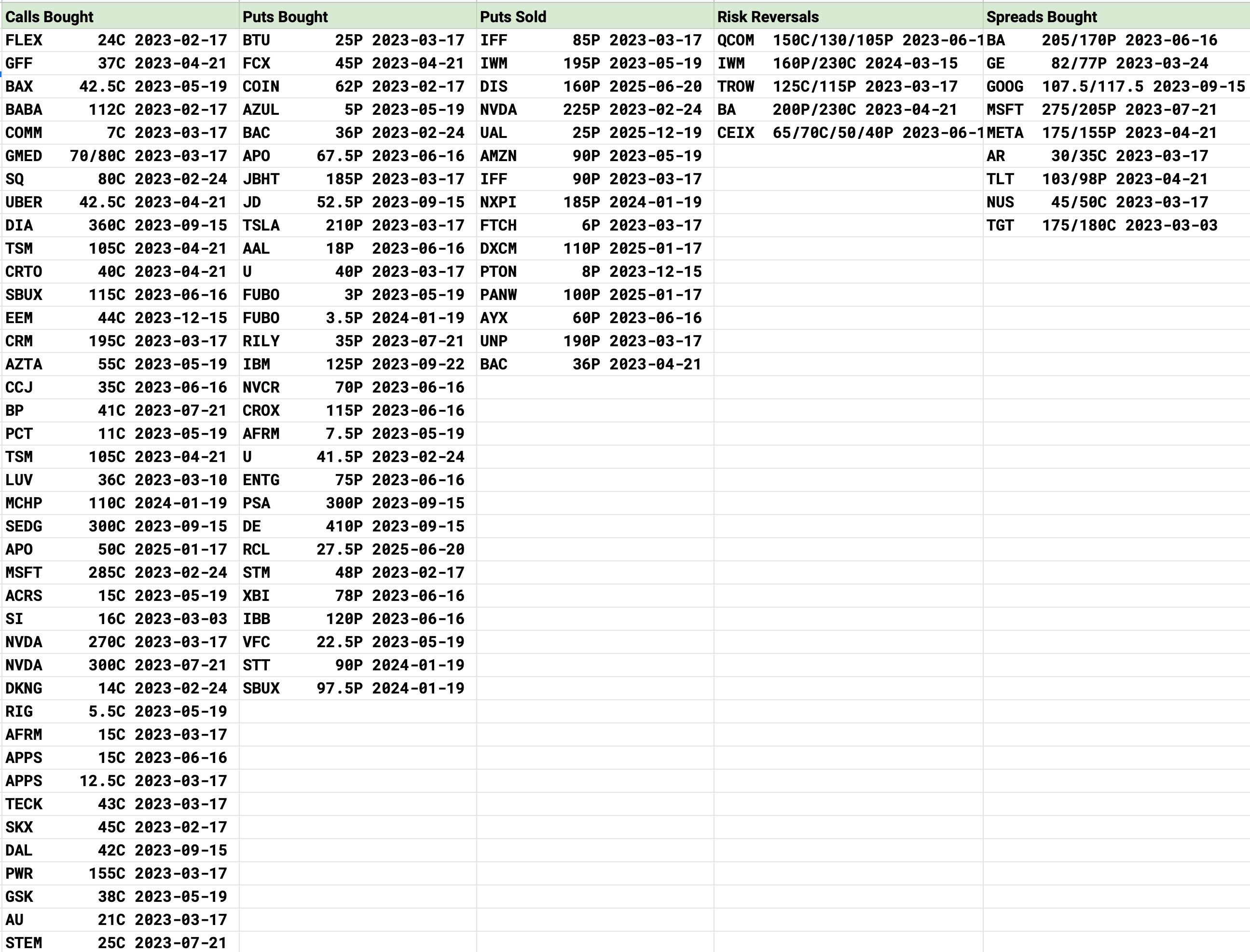 | Calls Bought | Puts Bought | Puts Sold | Risk Reversals | Spreads Bought |
|---|---|---|---|---|
| FLEX 24C 2023-02-17 | BTU 25P 2023-03-17 | IFF 85P 2023-03-17 | QCOM 150C/130/105P 2023-06-1 | BA 205/170P 2023-06-16 |
| GFF 37C 2023-04-21 | FCX 45P 2023-04-21 | IWM 195P 2023-05-19 | IWM 160P/230C 2024-03-15 | GE 82/77P 2023-03-24 |
| BAX 42.5C 2023-05-19 | COIN 62P 2023-02-17 | DIS 160P 2025-06-20 | TROW 125C/115P 2023-03-17 | GOOG 107.5/117.5 2023-09-15 |
| BABA 112C 2023-02-17 | AZUL 5P 2023-05-19 | NVDA 225P 2023-02-24 | BA 200P/230C 2023-04-21 | MSFT 275/205P 2023-07-21 |
| COMM 7C 2023-03-17 | BAC 36P 2023-02-24 | UAL 25P 2025-12-19 | CEIX 65/70C/50/40P 2023-06-1 | META 175/155P 2023-04-21 |
| GMED 70/80C 2023-03-17 | APO 67.5P 2023-06-16 | AMZN 90P 2023-05-19 | | AR 30/35C 2023-03-17 |
| SQ 80C 2023-02-24 | JBHT 185P 2023-03-17 | IFF 90P 2023-03-17 | | TLT 103/98P 2023-04-21 |
| UBER 42.5C 2023-04-21 | JD 52.5P 2023-09-15 | NXPI 185P 2024-01-19 | | NUS 45/50C 2023-03-17 |
| DIA 360C 2023-09-15 | TSLA 210P 2023-03-17 | FTCH 6P 2023-03-17 | | TGT 175/180C 2023-03-03 |
| TSM 105C 2023-04-21 | AAL 18P 2023-06-16 | DXCM 110P 2025-01-17 | | |
| CRTO 40C 2023-04-21 | U 40P 2023-03-17 | PTON 8P 2023-12-15 | | |
| SBUX 115C 2023-06-16 | FUBO 3P 2023-05-19 | PANW 100P 2025-01-17 | | |
| EEM 44C 2023-12-15 | FUBO 3.5P 2024-01-19 | AYX 60P 2023-06-16 | | |
| CRM 195C 2023-03-17 | RILY 35P 2023-07-21 | UNP 190P 2023-03-17 | | |
| AZTA 55C 2023-05-19 | IBM 125P 2023-09-22 | BAC 36P 2023-04-21 | | |
| CCJ 35C 2023-06-16 | NVCR 70P 2023-06-16 | | | |
| BP 41C 2023-07-21 | CROX 115P 2023-06-16 | | | |
| PCT 11C 2023-05-19 | AFRM 7.5P 2023-05-19 | | | |
| TSM 105C 2023-04-21 | U 41.5P 2023-02-24 | | | |
| LUV 36C 2023-03-10 | ENTG 75P 2023-06-16 | | | |
| MCHP 110C 2024-01-19 | PSA 300P 2023-09-15 | | | |
| SEDG 300C 2023-09-15 | DE 410P 2023-09-15 | | | |
| APO 50C 2025-01-17 | RCL 27.5P 2025-06-20 | | | |
| MSFT 285C 2023-02-24 | STM 48P 2023-02-17 | | | |
| ACRS 15C 2023-05-19 | XBI 78P 2023-06-16 | | | |
| SI 16C 2023-03-03 | IBB 120P 2023-06-16 | | | |
| NVDA 270C 2023-03-17 | VFC 22.5P 2023-05-19 | | | |
| NVDA 300C 2023-07-21 | STT 90P 2024-01-19 | | | |
| DKNG 14C 2023-02-24 | SBUX 97.5P 2024-01-19 | | | |
| RIG 5.5C 2023-05-19 | | | | |
| AFRM 15C 2023-03-17 | | | | |
| APPS 15C 2023-06-16 | | | | |
| APPS 12.5C 2023-03-17 | | | | |
| TECK 43C 2023-03-17 | | | | |
| SKX 45C 2023-02-17 | | | | |
| DAL 42C 2023-09-15 | | | | |
| PWR 155C 2023-03-17 | | | | |
| GSK 38C 2023-05-19 | | | | |
| AU 21C 2023-03-17 | | | | |
| STEM 25C 2023-07-21 | | | | |